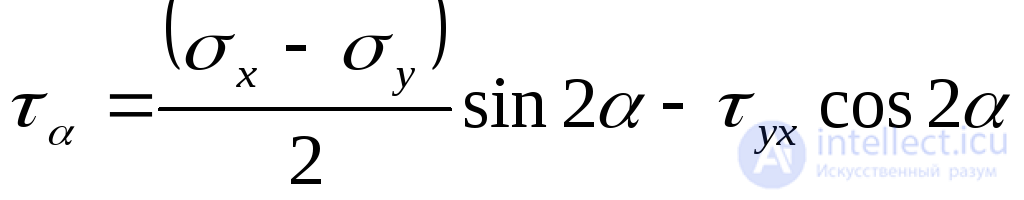 $\tau_{\alpha} = \frac{(\sigma_x - \sigma_y)}{2} \sin 2\alpha - \tau_{yx} \cos 2\alpha$

intellect.icu
Искусственный разум